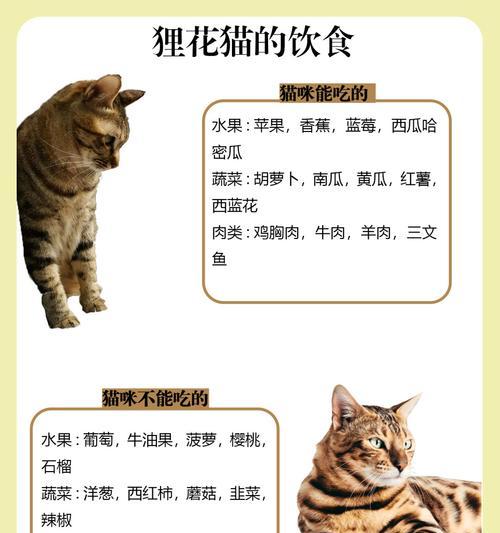 狸花猫的饮食

猫咪能吃的

水果：苹果，香蕉，蓝莓，西瓜哈密瓜
蔬菜：胡萝卜，南瓜，黄瓜，红薯，西蓝花
肉类：鸡胸肉，牛肉，羊肉，三文鱼

猫咪不能吃的

水果：葡萄，牛油果，菠萝，樱桃，石榴
蔬菜：洋葱，西红柿，蘑菇，韭菜，辣椒